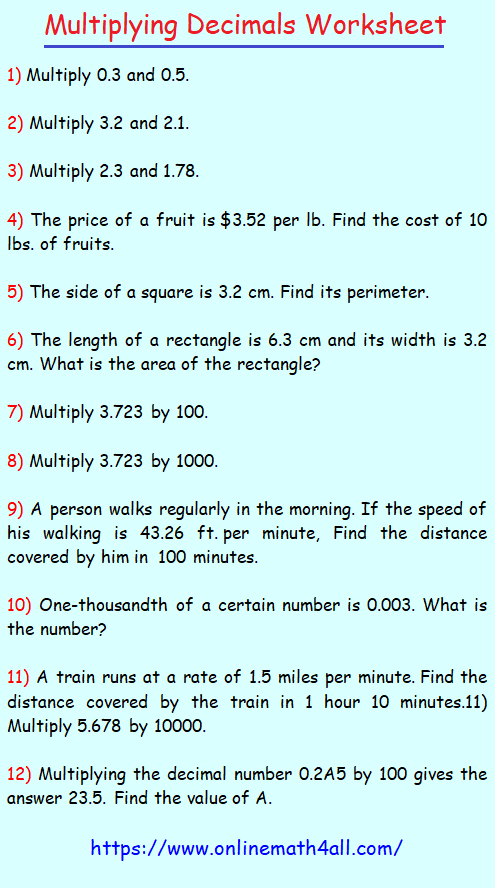 Multiplying Decimals Worksheet

1) Multiply 0.3 and 0.5.

2) Multiply 3.2 and 2.1.

3) Multiply 2.3 and 1.78.

4) The price of a fruit is \$3.52 per lb. Find the cost of 10 lbs. of fruits.

5) The side of a square is 3.2 cm. Find its perimeter.

6) The length of a rectangle is 6.3 cm and its width is 3.2 cm. What is the area of the rectangle?

7) Multiply 3.723 by 100.

8) Multiply 3.723 by 1000.

9) A person walks regularly in the morning. If the speed of his walking is 43.26 ft. per minute, Find the distance covered by him in 100 minutes.

10) One-thousandth of a certain number is 0.003. What is the number?

11) A train runs at a rate of 1.5 miles per minute. Find the distance covered by the train in 1 hour 10 minutes.11) Multiply 5.678 by 10000.

12) Multiplying the decimal number 0.2A5 by 100 gives the answer 23.5. Find the value of A.

https://www.onlinemath4all.com/